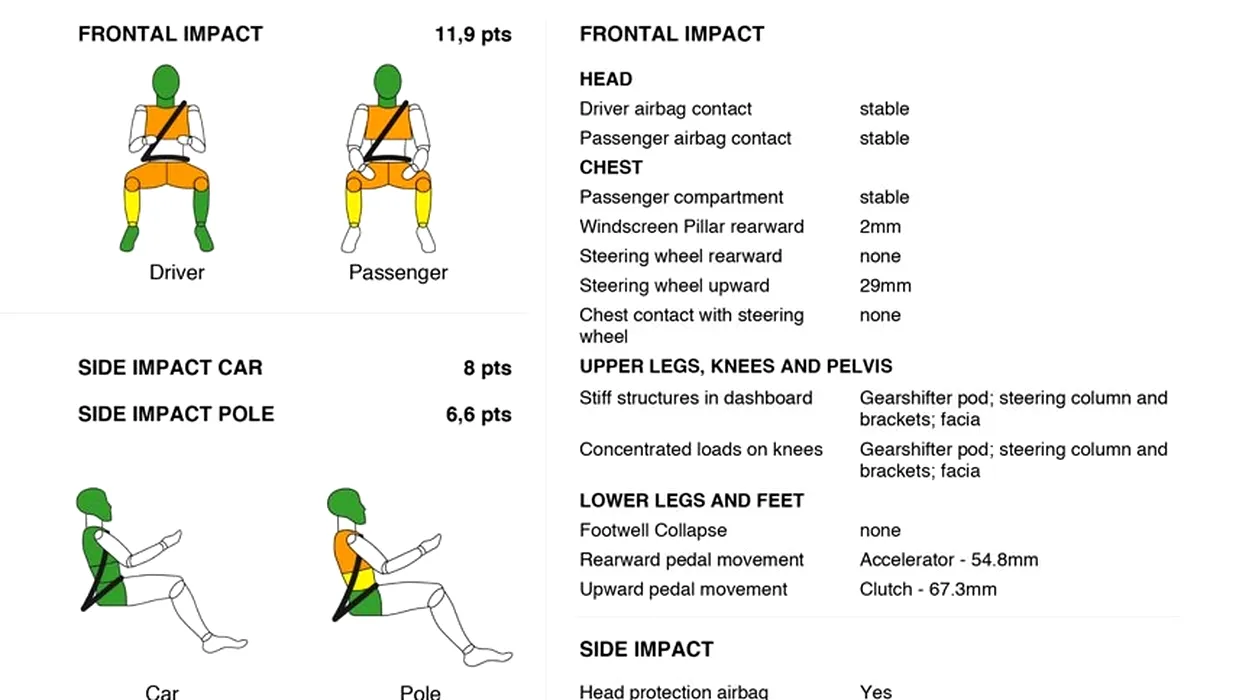 FRONTAL IMPACT 11,9 pts

Driver Passenger

SIDE IMPACT CAR 8 pts

SIDE IMPACT POLE 6,6 pts

Car Pole

FRONTAL IMPACT

HEAD

| | |
|---|---|
| Driver airbag contact | stable |
| Passenger airbag contact | stable |

CHEST

| | |
|---|---|
| Passenger compartment | stable |
| Windscreen Pillar rearward | 2mm |
| Steering wheel rearward | none |
| Steering wheel upward | 29mm |
| Chest contact with steering wheel | none |

UPPER LEGS, KNEES AND PELVIS

| | |
|---|---|
| Stiff structures in dashboard | Gearshifter pod; steering column and brackets; facia |
| Concentrated loads on knees | Gearshifter pod; steering column and brackets; facia |

LOWER LEGS AND FEET

| | |
|---|---|
| Footwell Collapse | none |
| Rearward pedal movement | Accelerator - 54.8mm |
| Upward pedal movement | Clutch - 67.3mm |

SIDE IMPACT

| | |
|---|---|
| Head protection airbag | Yes |